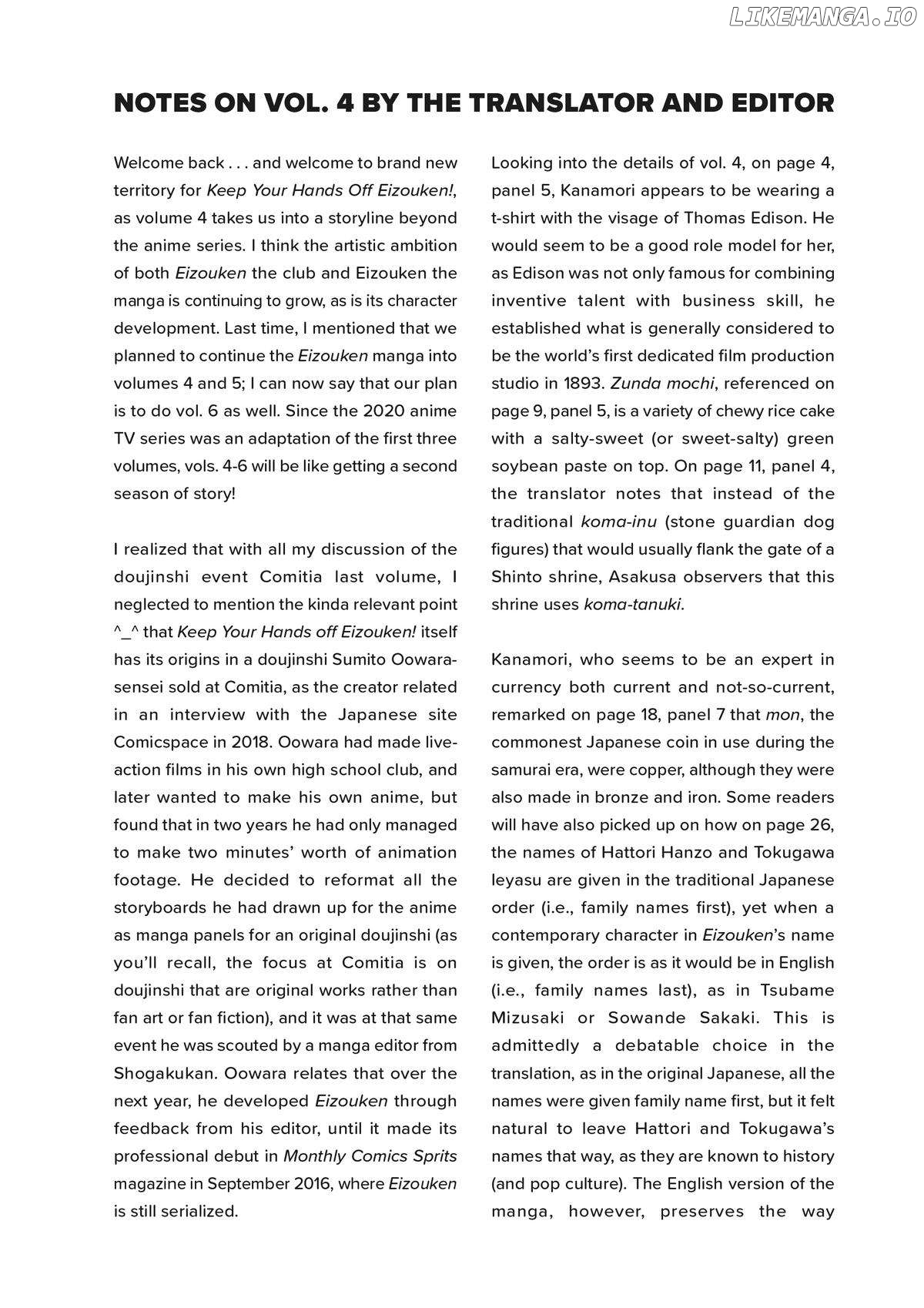 LIKEMANGA.IO

NOTES ON VOL. 4 BY THE TRANSLATOR AND EDITOR

Welcome back . . . and welcome to brand new territory for Keep Your Hands Off Eizouken!, as volume 4 takes us into a storyline beyond the anime series. I think the artistic ambition of both Eizouken the club and Eizouken the manga is continuing to grow, as is its character development. Last time, I mentioned that we planned to continue the Eizouken manga into volumes 4 and 5; I can now say that our plan is to do vol. 6 as well. Since the 2020 anime TV series was an adaptation of the first three volumes, vols. 4-6 will be like getting a second season of story!

I realized that with all my discussion of the doujinshi event Comitia last volume, I neglected to mention the kinda relevant point ^_^ that Keep Your Hands off Eizouken! itself has its origins in a doujinshi Sumito Oowara-sensei sold at Comitia, as the creator related in an interview with the Japanese site Comicspace in 2018. Oowara had made live-action films in his own high school club, and later wanted to make his own anime, but found that in two years he had only managed to make two minutes' worth of animation footage. He decided to reformat all the storyboards he had drawn up for the anime as manga panels for an original doujinshi (as you'll recall, the focus at Comitia is on doujinshi that are original works rather than fan art or fan fiction), and it was at that same event he was scouted by a manga editor from Shogakukan. Oowara relates that over the next year, he developed Eizouken through feedback from his editor, until it made its professional debut in Monthly Comics Sprits magazine in September 2016, where Eizouken is still serialized.

Looking into the details of vol. 4, on page 4, panel 5, Kanamori appears to be wearing a t-shirt with the visage of Thomas Edison. He would seem to be a good role model for her, as Edison was not only famous for combining inventive talent with business skill, he established what is generally considered to be the world's first dedicated film production studio in 1893. Zunda mochi, referenced on page 9, panel 5, is a variety of chewy rice cake with a salty-sweet (or sweet-salty) green soybean paste on top. On page 11, panel 4, the translator notes that instead of the traditional koma-inu (stone guardian dog figures) that would usually flank the gate of a Shinto shrine, Asakusa observers that this shrine uses koma-tanuki.

Kanamori, who seems to be an expert in currency both current and not-so-current, remarked on page 18, panel 7 that mon, the commonest Japanese coin in use during the samurai era, were copper, although they were also made in bronze and iron. Some readers will have also picked up on how on page 26, the names of Hattori Hanzo and Tokugawa Ieyasu are given in the traditional Japanese order (i.e., family names first), yet when a contemporary character in Eizouken's name is given, the order is as it would be in English (i.e., family names last), as in Tsubame Mizusaki or Sowande Sakaki. This is admittedly a debatable choice in the translation, as in the original Japanese, all the names were given family name first, but it felt natural to leave Hattori and Tokugawa's names that way, as they are known to history (and pop culture). The English version of the manga, however, preserves the way